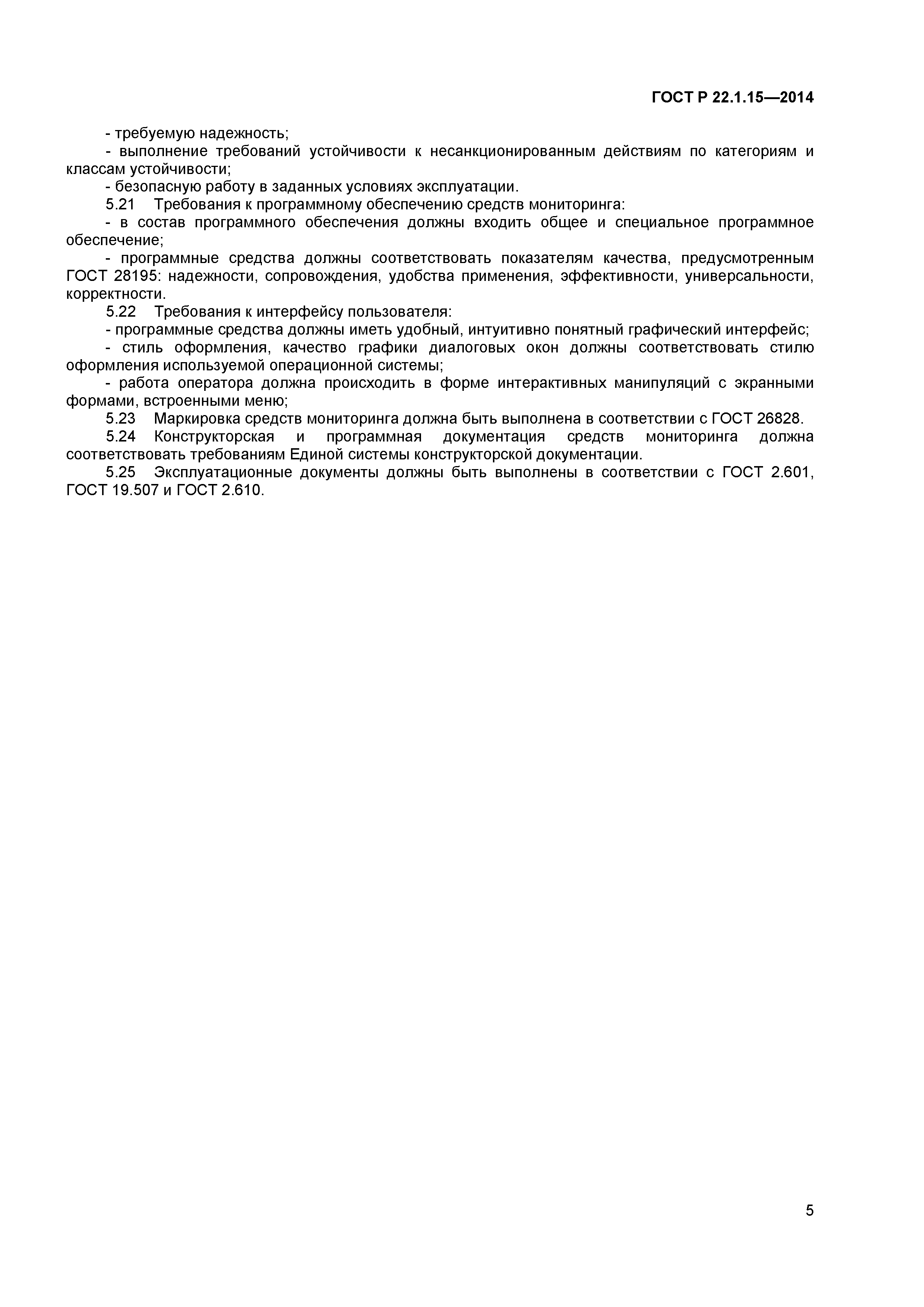 ГОСТ Р 22.1.15—2014

- требуемую надежность;

- выполнение требований устойчивости к несанкционированным действиям по категориям и классам устойчивости;

- безопасную работу в заданных условиях эксплуатации.

5.21 Требования к программному обеспечению средств мониторинга:

- в состав программного обеспечения должны входить общее и специальное программное обеспечение;

- программные средства должны соответствовать показателям качества, предусмотренным ГОСТ 28195: надежности, сопровождения, удобства применения, эффективности, универсальности, корректности.

5.22 Требования к интерфейсу пользователя:

- программные средства должны иметь удобный, интуитивно понятный графический интерфейс;

- стиль оформления, качество графики диалоговых окон должны соответствовать стилю оформления используемой операционной системы;

- работа оператора должна происходить в форме интерактивных манипуляций с экранными формами, встроенными меню;

5.23 Маркировка средств мониторинга должна быть выполнена в соответствии с ГОСТ 26828.

5.24 Конструкторская и программная документация средств мониторинга должна соответствовать требованиям Единой системы конструкторской документации.

5.25 Эксплуатационные документы должны быть выполнены в соответствии с ГОСТ 2.601, ГОСТ 19.507 и ГОСТ 2.610.

5